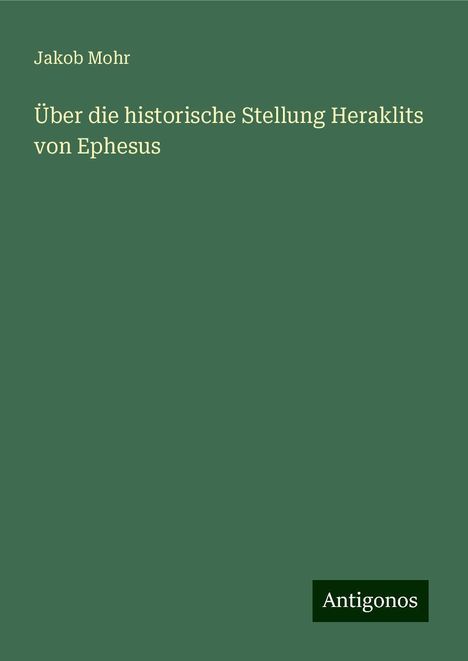 Jakob Mohr

Über die historische Stellung Heraklits von Ephesus

Antigonos